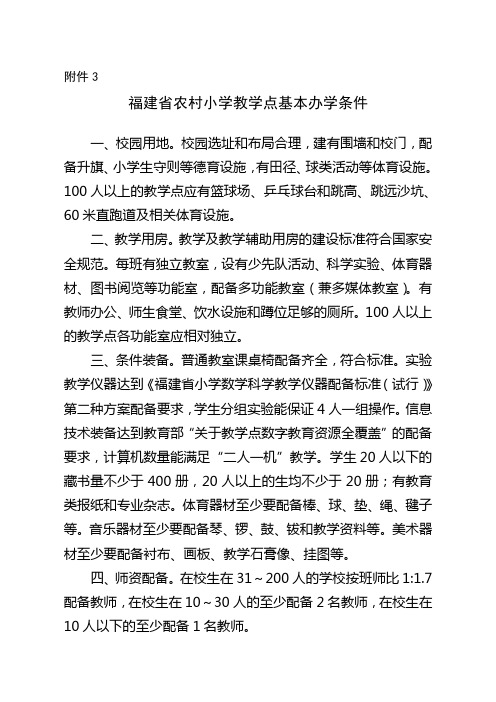 附件 3

福建省农村小学教学点基本办学条件

一、校园用地。校园选址和布局合理，建有围墙和校门，配备升旗、小学生守则等德育设施，有田径、球类活动等体育设施。100 人以上的教学点应有篮球场、乒乓球台和跳高、跳远沙坑、60 米直跑道及相关体育设施。

二、教学用房。教学及教学辅助用房的建设标准符合国家安全规范。每班有独立教室，设有少先队活动、科学实验、体育器材、图书阅览等功能室，配备多功能教室（兼多媒体教室）。有教师办公、师生食堂、饮水设施和蹲位足够的厕所。100 人以上的教学点各功能室应相对独立。

三、条件装备。普通教室课桌椅配备齐全，符合标准。实验教学仪器达到《福建省小学数学科学教学仪器配备标准（试行）》第二种方案配备要求，学生分组实验能保证 4 人一组操作。信息技术装备达到教育部“关于教学点数字教育资源全覆盖”的配备要求，计算机数量能满足“二人一机”教学。学生 20 人以下的藏书量不少于 400 册，20 人以上的生均不少于 20 册；有教育类报纸和专业杂志。体育器材至少要配备棒、球、垫、绳、毽子等。音乐器材至少要配备琴、锣、鼓、钹和教学资料等。美术器材至少要配备衬布、画板、教学石膏像、挂图等。

四、师资配备。在校生在 31～200 人的学校按班师比 1:1.7 配备教师，在校生在 10～30 人的至少配备 2 名教师，在校生在 10 人以下的至少配备 1 名教师。